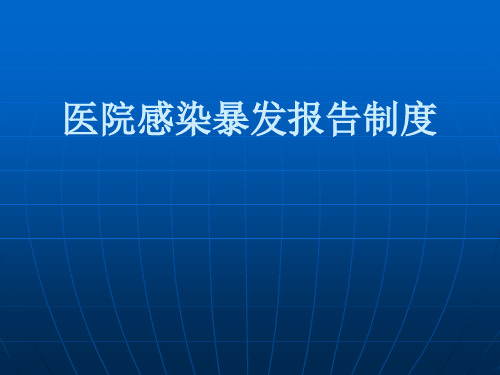 医院感染暴发报告制度